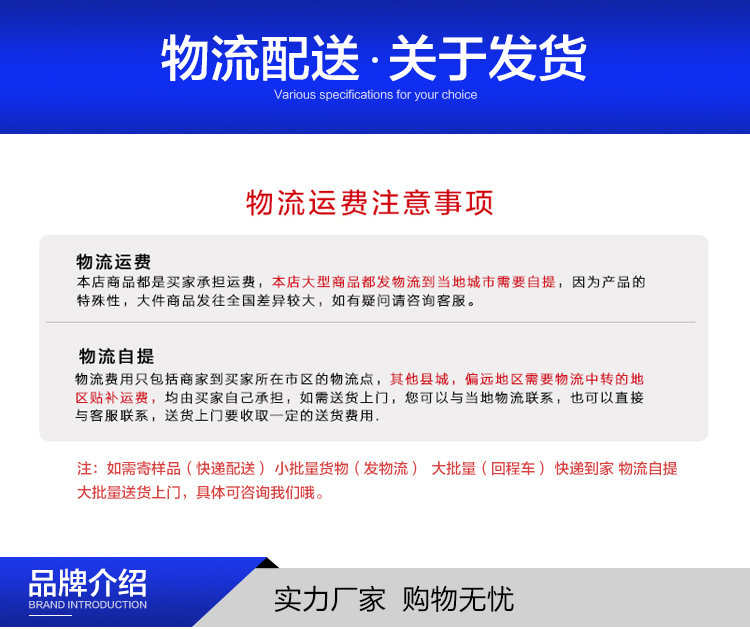 物流配送·关于发货
Various specifications for your choice

物流运费注意事项

物流运费
本店商品都是买家承担运费，本店大型商品都发物流到当地城市需要自提，因为产品的特殊性，大件商品发往全国差异较大，如有疑问请咨询客服。

物流自提
物流费用只包括商家到买家所在市区的物流点，其他县城，偏远地区需要物流中转的地区贴补运费，均由买家自己承担，如需送货上门，您可以与当地物流联系，也可以直接与客服联系，送货上门要收取一定的送货费用.

注：如需寄样品（快递配送） 小批量货物（发物流） 大批量（回程车） 快递到家 物流自提 大批量送货上门，具体可咨询我们哦。

品牌介绍
BRAND INTRODUCTION
实力厂家 购物无忧